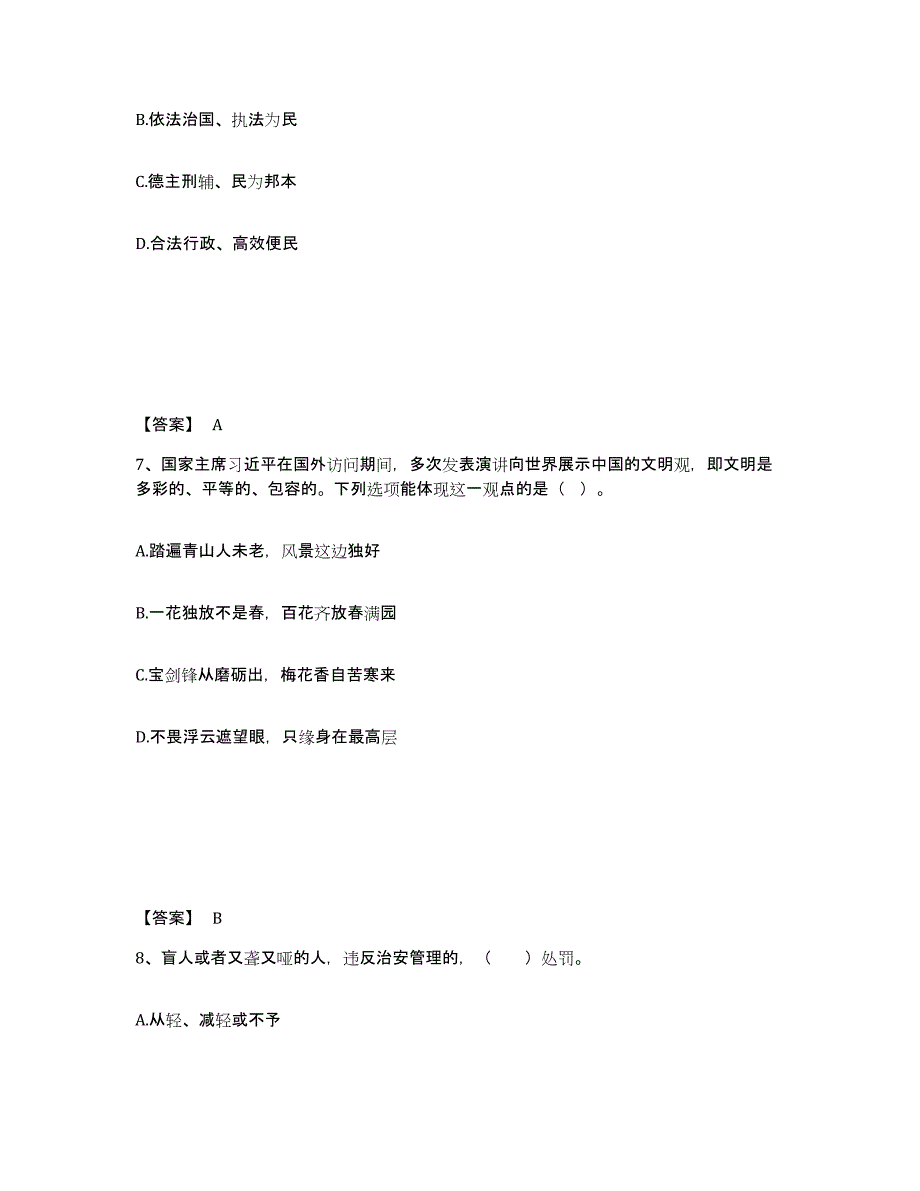 B.依法治国、执法为民

C.德主刑辅、民为邦本

D.合法行政、高效便民

【答案】 A

7、国家主席习近平在国外访问期间，多次发表演讲向世界展示中国的文明观，即文明是多彩的、平等的、包容的。下列选项能体现这一观点的是（ ）。

A.踏遍青山人未老，风景这边独好

B.一花独放不是春，百花齐放春满园

C.宝剑锋从磨砺出，梅花香自苦寒来

D.不畏浮云遮望眼，只缘身在最高层

【答案】 B

8、盲人或者又聋又哑的人，违反治安管理的，（ ）处罚。

A.从轻、减轻或不予